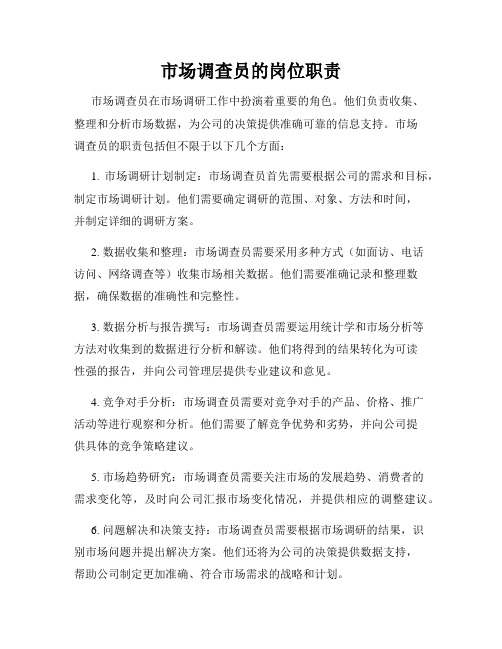 市场调查员的岗位职责

市场调查员在市场调研工作中扮演着重要的角色。他们负责收集、整理和分析市场数据，为公司的决策提供准确可靠的信息支持。市场调查员的职责包括但不限于以下几个方面：

1. 市场调研计划制定：市场调查员首先需要根据公司的需求和目标，制定市场调研计划。他们需要确定调研的范围、对象、方法和时间，并制定详细的调研方案。

2. 数据收集和整理：市场调查员需要采用多种方式（如面访、电话访问、网络调查等）收集市场相关数据。他们需要准确记录和整理数据，确保数据的准确性和完整性。

3. 数据分析与报告撰写：市场调查员需要运用统计学和市场分析等方法对收集到的数据进行分析和解读。他们将得到的结果转化为可读性强的报告，并向公司管理层提供专业建议和意见。

4. 竞争对手分析：市场调查员需要对竞争对手的产品、价格、推广活动等进行观察和分析。他们需要了解竞争优势和劣势，并向公司提供具体的竞争策略建议。

5. 市场趋势研究：市场调查员需要关注市场的发展趋势、消费者的需求变化等，及时向公司汇报市场变化情况，并提供相应的调整建议。

6. 问题解决和决策支持：市场调查员需要根据市场调研的结果，识别市场问题并提出解决方案。他们还将为公司的决策提供数据支持，帮助公司制定更加准确、符合市场需求的战略和计划。